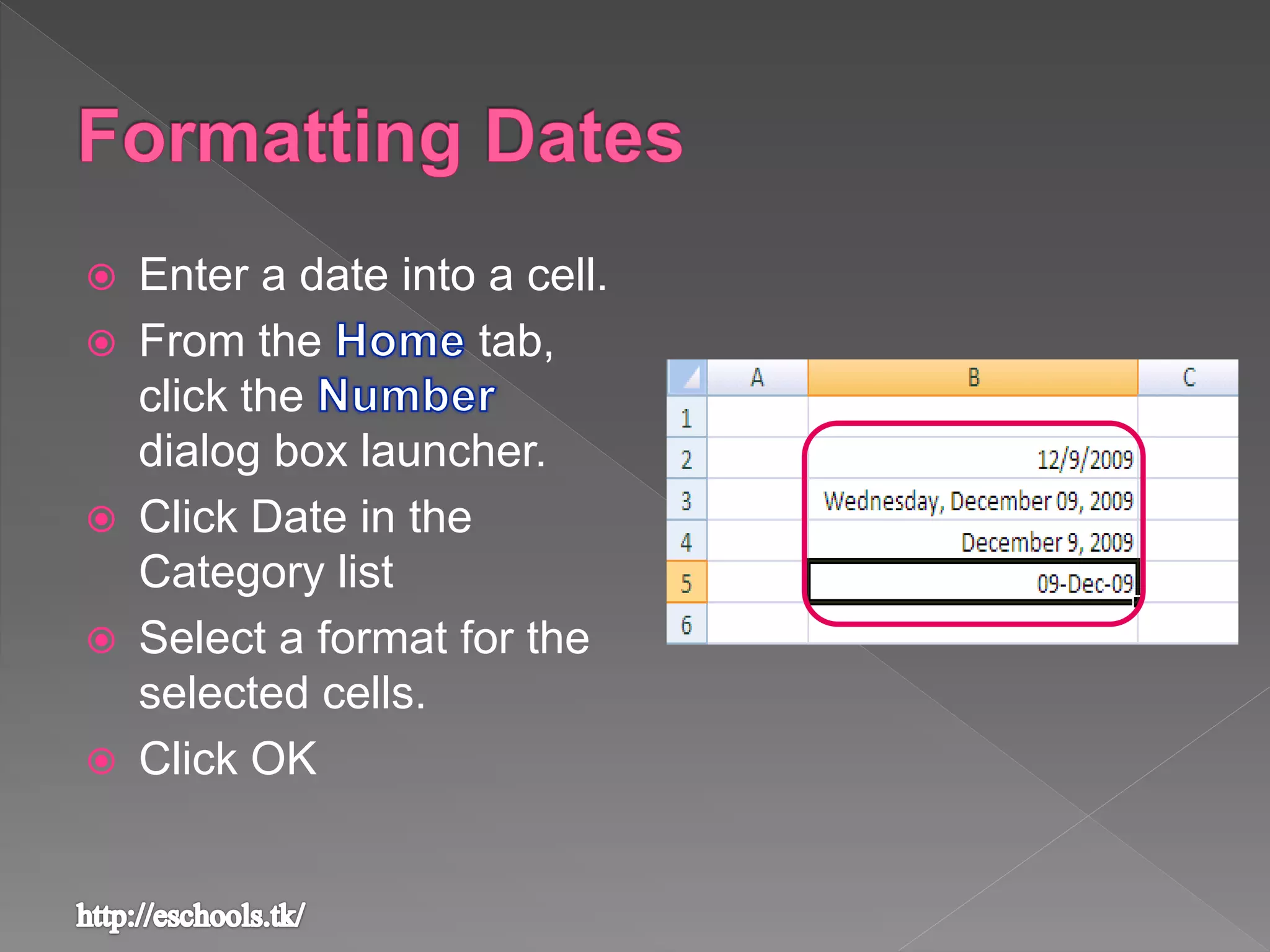 Formatting Dates

Enter a date into a cell.

From the Home tab, click the Number dialog box launcher.

Click Date in the Category list

Select a format for the selected cells.

Click OK

| | A | B | C |
|---|---|---|---|
| 1 | | | |
| 2 | | 12/9/2009 | |
| 3 | | Wednesday, December 09, 2009 | |
| 4 | | December 9, 2009 | |
| 5 | | 09-Dec-09 | |
| 6 | | | |

http://eschools.tk/